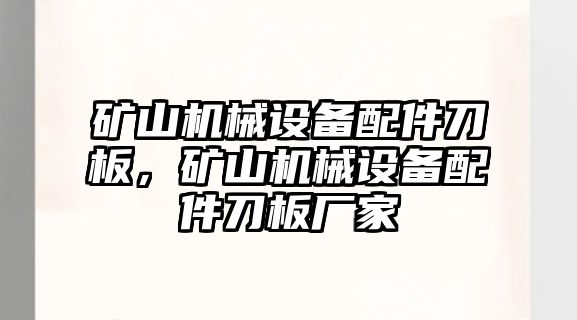 矿山机械设备配件刀板，矿山机械设备配件刀板厂家